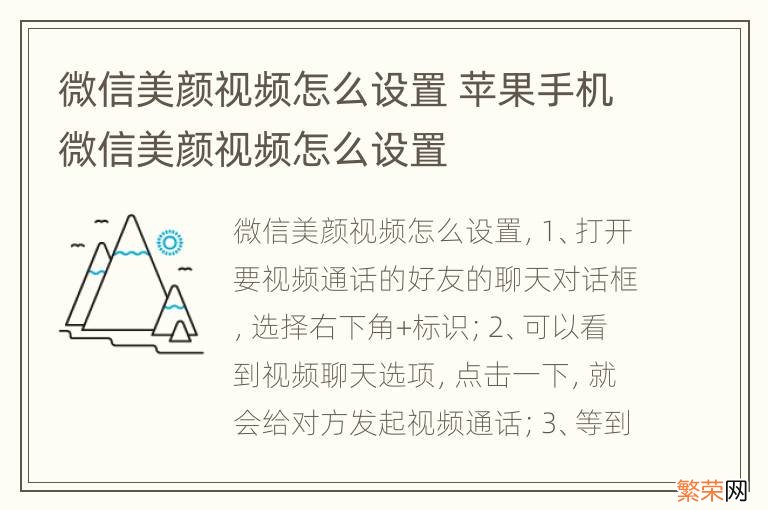 微信美颜视频怎么设置 苹果手机微信美颜视频怎么设置

微信美颜视频怎么设置, 1、打开要视频通话的好友的聊天对话框, 选择右下角+标识; 2、可以看到视频聊天选项, 点击一下, 就会给对方发起视频通话; 3、等到

繁荣网